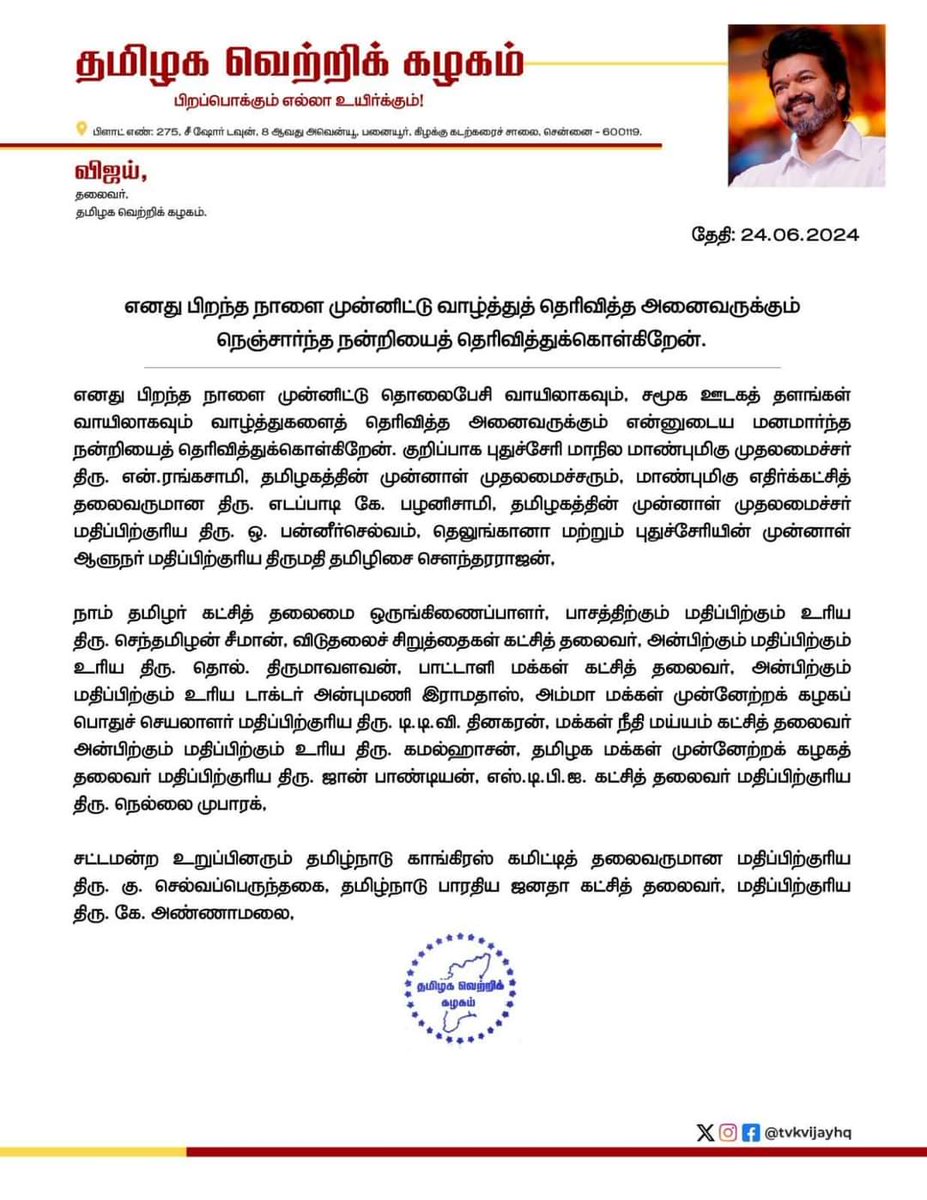 தமிழக வெற்றிக் கழகம்

பிறப்பொக்கும் எல்லா உயிர்க்கும்!

பிளாட் எண்: 275, சீஷோர் டவுன், 8 ஆவது அவென்யூ, பனையூர், கிழக்கு கடற்கரைச் சாலை, சென்னை - 600119.

விஜய்,
தலைவர்,
தமிழக வெற்றிக் கழகம்.

தேதி: 24.06.2024

எனது பிறந்த நாளை முன்னிட்டு வாழ்த்துத் தெரிவித்த அனைவருக்கும் நெஞ்சார்ந்த நன்றியைத் தெரிவித்துக்கொள்கிறேன்.

எனது பிறந்த நாளை முன்னிட்டு தொலைபேசி வாயிலாகவும், சமூக ஊடகத் தளங்கள் வாயிலாகவும் வாழ்த்துகளைத் தெரிவித்த அனைவருக்கும் என்னுடைய மனமார்ந்த நன்றியைத் தெரிவித்துக்கொள்கிறேன். குறிப்பாக புதுச்சேரி மாநில மாண்புமிகு முதலமைச்சர் திரு. என்.ரங்கசாமி, தமிழகத்தின் முன்னாள் முதலமைச்சரும், மாண்புமிகு எதிர்க்கட்சித் தலைவருமான திரு. எடப்பாடி கே. பழனிசாமி, தமிழகத்தின் முன்னாள் முதலமைச்சர் மதிப்பிற்குரிய திரு. ஓ. பன்னீர்செல்வம், தெலுங்கானா மற்றும் புதுச்சேரியின் முன்னாள் ஆளுநர் மதிப்பிற்குரிய திருமதி தமிழிசை சௌந்தரராஜன்,

நாம் தமிழர் கட்சித் தலைமை ஒருங்கிணைப்பாளர், பாசத்திற்கும் மதிப்பிற்கும் உரிய திரு. செந்தமிழன் சீமான், விடுதலைச் சிறுத்தைகள் கட்சித் தலைவர், அன்பிற்கும் மதிப்பிற்கும் உரிய திரு. தொல். திருமாவளவன், பாட்டாளி மக்கள் கட்சித் தலைவர், அன்பிற்கும் மதிப்பிற்கும் உரிய டாக்டர் அன்புமணி இராமதாஸ், அம்மா மக்கள் முன்னேற்றக் கழகப் பொதுச் செயலாளர் மதிப்பிற்குரிய திரு. டி.டி.வி. தினகரன், மக்கள் நீதி மய்யம் கட்சித் தலைவர் அன்பிற்கும் மதிப்பிற்கும் உரிய திரு. கமல்ஹாசன், தமிழக மக்கள் முன்னேற்றக் கழகத் தலைவர் மதிப்பிற்குரிய திரு. ஜான் பாண்டியன், எஸ்.டி.பி.ஐ. கட்சித் தலைவர் மதிப்பிற்குரிய திரு. நெல்லை முபாரக்,

சட்டமன்ற உறுப்பினரும் தமிழ்நாடு காங்கிரஸ் கமிட்டித் தலைவருமான மதிப்பிற்குரிய திரு. கு. செல்வப்பெருந்தகை, தமிழ்நாடு பாரதிய ஜனதா கட்சித் தலைவர், மதிப்பிற்குரிய திரு. கே. அண்ணாமலை,

தமிழக வெற்றிக் கழகம்

@tvkvijayhq